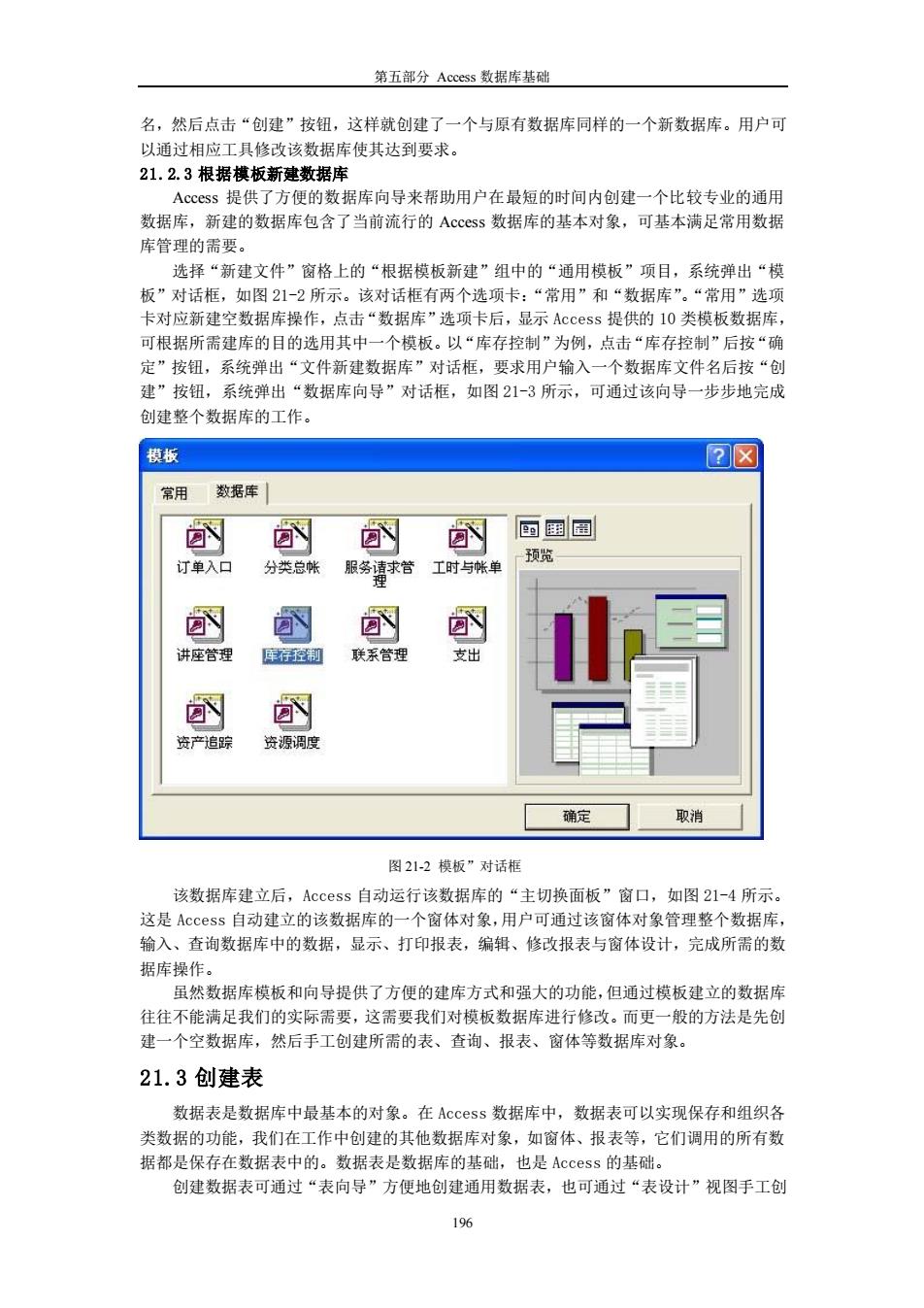 第五部分 Access 数据库基础

名，然后点击“创建”按钮，这样就创建了一个与原有数据库同样的一个新数据库。用户可以通过相应工具修改该数据库使其达到要求。

21.2.3 根据模板新建数据库

Access 提供了方便的数据库向导来帮助用户在最短的时间内创建一个比较专业的通用数据库，新建的数据库包含了当前流行的 Access 数据库的基本对象，可基本满足常用数据库管理的需要。

选择“新建文件”窗格上的“根据模板新建”组中的“通用模板”项目，系统弹出“模板”对话框，如图 21-2 所示。该对话框有两个选项卡：“常用”和“数据库”。“常用”选项卡对应新建空数据库操作，点击“数据库”选项卡后，显示 Access 提供的 10 类模板数据库，可根据所需建库的目的选用其中一个模板。以“库存控制”为例，点击“库存控制”后按“确定”按钮，系统弹出“文件新建数据库”对话框，要求用户输入一个数据库文件名后按“创建”按钮，系统弹出“数据库向导”对话框，如图 21-3 所示，可通过该向导一步步地完成创建整个数据库的工作。

模板

常用 数据库

订单入口 分类总帐 服务请求管理 工时与帐单

讲座管理 库存控制 联系管理 支出

资产追踪 资源调度

预览

确定 取消

图 21-2 模板”对话框

该数据库建立后，Access 自动运行该数据库的“主切换面板”窗口，如图 21-4 所示。这是 Access 自动建立的该数据库的一个窗体对象，用户可通过该窗体对象管理整个数据库，输入、查询数据库中的数据，显示、打印报表，编辑、修改报表与窗体设计，完成所需的数据库操作。

虽然数据库模板和向导提供了方便的建库方式和强大的功能，但通过模板建立的数据库往往不能满足我们的实际需要，这需要我们对模板数据库进行修改。而更一般的方法是先创建一个空数据库，然后手工创建所需的表、查询、报表、窗体等数据库对象。

21.3 创建表

数据表是数据库中最基本的对象。在 Access 数据库中，数据表可以实现保存和组织各类数据的功能，我们在工作中创建的其他数据库对象，如窗体、报表等，它们调用的所有数据都是保存在数据表中的。数据表是数据库的基础，也是 Access 的基础。

创建数据表可通过“表向导”方便地创建通用数据表，也可通过“表设计”视图手工创

196